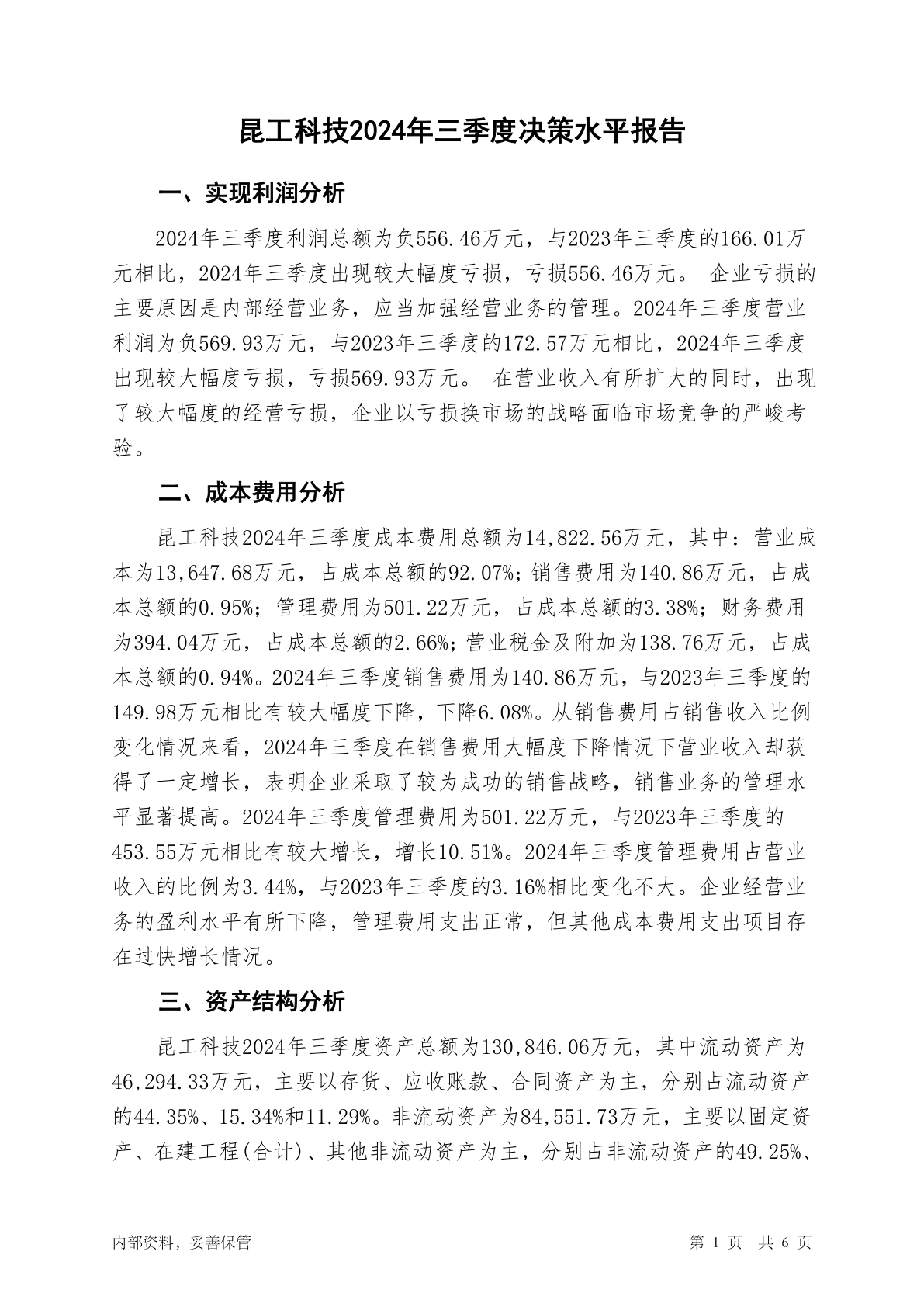 昆工科技2024年三季度决策水平报告

一、实现利润分析

2024年三季度利润总额为负556.46万元，与2023年三季度的166.01万元相比，2024年三季度出现较大幅度亏损，亏损556.46万元。 企业亏损的主要原因是内部经营业务，应当加强经营业务的管理。2024年三季度营业利润为负569.93万元，与2023年三季度的172.57万元相比，2024年三季度出现较大幅度亏损，亏损569.93万元。 在营业收入有所扩大的同时，出现了较大幅度的经营亏损，企业以亏损换市场的战略面临市场竞争的严峻考验。

二、成本费用分析

昆工科技2024年三季度成本费用总额为14,822.56万元，其中：营业成本为13,647.68万元，占成本总额的92.07%；销售费用为140.86万元，占成本总额的0.95%；管理费用为501.22万元，占成本总额的3.38%；财务费用为394.04万元，占成本总额的2.66%；营业税金及附加为138.76万元，占成本总额的0.94%。2024年三季度销售费用为140.86万元，与2023年三季度的149.98万元相比有较大幅度下降，下降6.08%。从销售费用占销售收入比例变化情况来看，2024年三季度在销售费用大幅度下降情况下营业收入却获得了一定增长，表明企业采取了较为成功的销售战略，销售业务的管理水平显著提高。2024年三季度管理费用为501.22万元，与2023年三季度的453.55万元相比有较大增长，增长10.51%。2024年三季度管理费用占营业收入的比例为3.44%，与2023年三季度的3.16%相比变化不大。企业经营业务的盈利水平有所下降，管理费用支出正常，但其他成本费用支出项目存在过快增长情况。

三、资产结构分析

昆工科技2024年三季度资产总额为130,846.06万元，其中流动资产为46,294.33万元，主要以存货、应收账款、合同资产为主，分别占流动资产的44.35%、15.34%和11.29%。非流动资产为84,551.73万元，主要以固定资产、在建工程(合计)、其他非流动资产为主，分别占非流动资产的49.25%、

内部资料，妥善保管

第 1 页 共 6 页